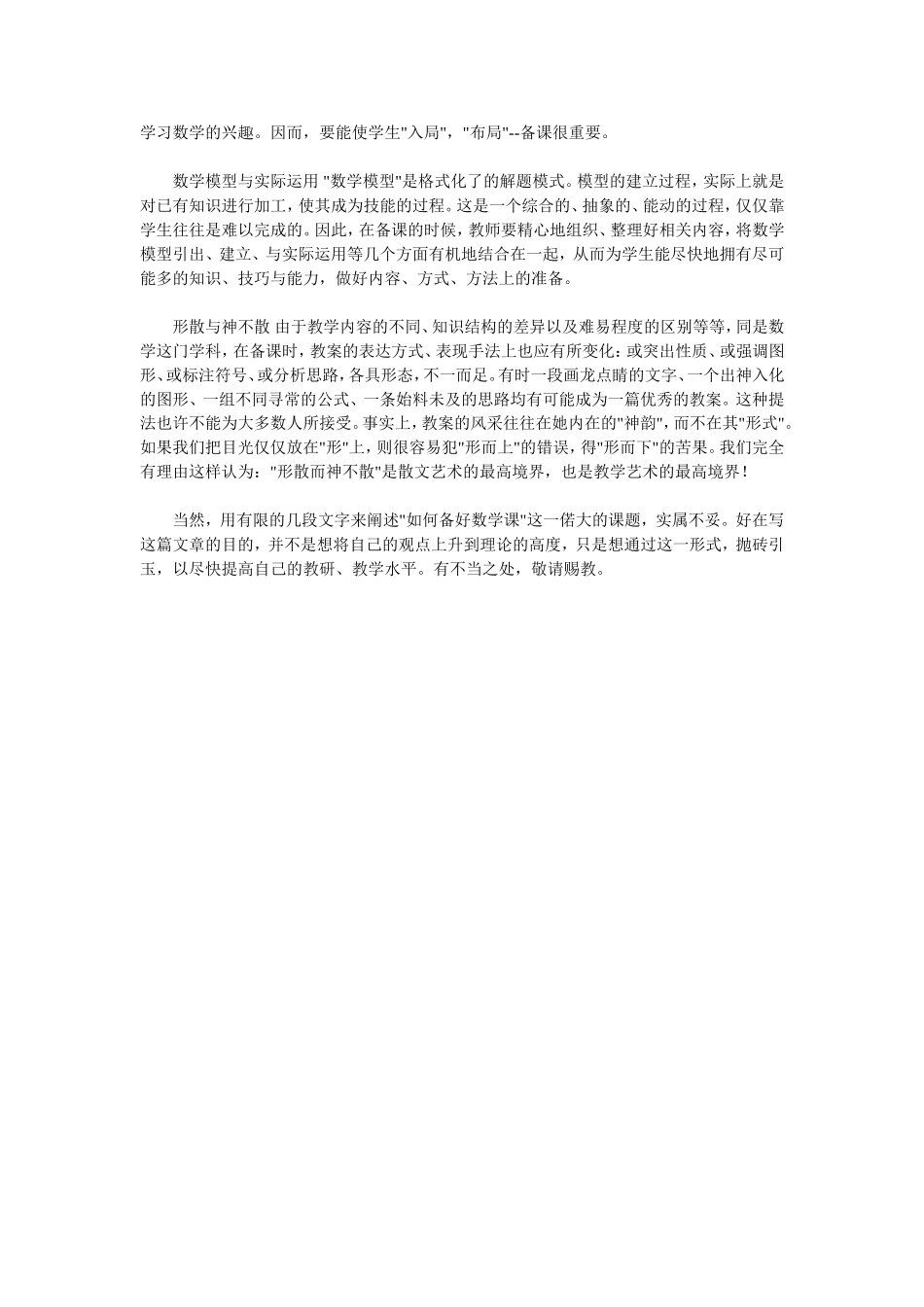 学习数学的兴趣。因而，要能使学生"入局"，"布局"--备课很重要。

数学模型与实际运用 "数学模型"是格式化了的解题模式。模型的建立过程，实际上就是对已有知识进行加工，使其成为技能的过程。这是一个综合的、抽象的、能动的过程，仅仅靠学生往往是难以完成的。因此，在备课的时候，教师要精心地组织、整理好相关内容，将数学模型引出、建立、与实际运用等几个方面有机地结合在一起，从而为学生能尽快地拥有尽可能多的知识、技巧与能力，做好内容、方式、方法上的准备。

形散与神不散 由于教学内容的不同、知识结构的差异以及难易程度的区别等等，同是数学这门学科，在备课时，教案的表达方式、表现手法上也应有所变化：或突出性质、或强调图形、或标注符号、或分析思路，各具形态，不一而足。有时一段画龙点睛的文字、一个出神入化的图形、一组不同寻常的公式、一条始料未及的思路均有可能成为一篇优秀的教案。这种提法也许不能为大多数人所接受。事实上，教案的风采往往在她内在的"神韵"，而不在其"形式"。如果我们把目光仅仅放在"形"上，则很容易犯"形而上"的错误，得"形而下"的苦果。我们完全有理由这样认为："形散而神不散"是散文艺术的最高境界，也是教学艺术的最高境界！

当然，用有限的几段文字来阐述"如何备好数学课"这一偌大的课题，实属不妥。好在写这篇文章的目的，并不是想将自己的观点上升到理论的高度，只是想通过这一形式，抛砖引玉，以尽快提高自己的教研、教学水平。有不当之处，敬请赐教。